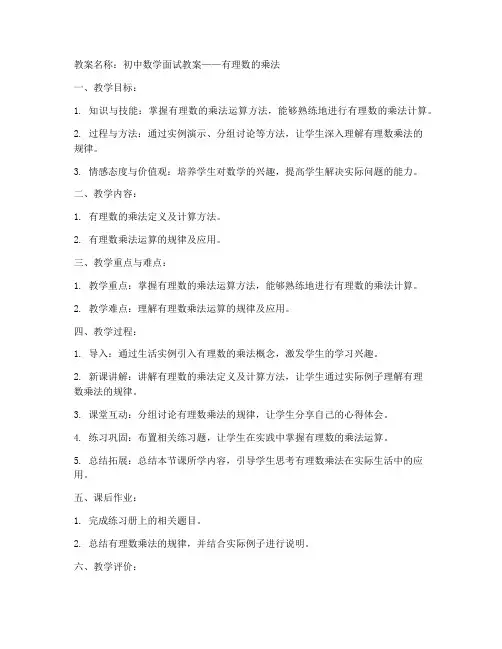 教案名称：初中数学面试教案——有理数的乘法

一、教学目标：

1. 知识与技能：掌握有理数的乘法运算方法，能够熟练地进行有理数的乘法计算。

2. 过程与方法：通过实例演示、分组讨论等方法，让学生深入理解有理数乘法的规律。

3. 情感态度与价值观：培养学生对数学的兴趣，提高学生解决实际问题的能力。

二、教学内容：

1. 有理数的乘法定义及计算方法。

2. 有理数乘法运算的规律及应用。

三、教学重点与难点：

1. 教学重点：掌握有理数的乘法运算方法，能够熟练地进行有理数的乘法计算。

2. 教学难点：理解有理数乘法运算的规律及应用。

四、教学过程：

1. 导入：通过生活实例引入有理数的乘法概念，激发学生的学习兴趣。

2. 新课讲解：讲解有理数的乘法定义及计算方法，让学生通过实际例子理解有理数乘法的规律。

3. 课堂互动：分组讨论有理数乘法的规律，让学生分享自己的心得体会。

4. 练习巩固：布置相关练习题，让学生在实践中掌握有理数的乘法运算。

5. 总结拓展：总结本节课所学内容，引导学生思考有理数乘法在实际生活中的应用。

五、课后作业：

1. 完成练习册上的相关题目。

2. 总结有理数乘法的规律，并结合实际例子进行说明。

六、教学评价：